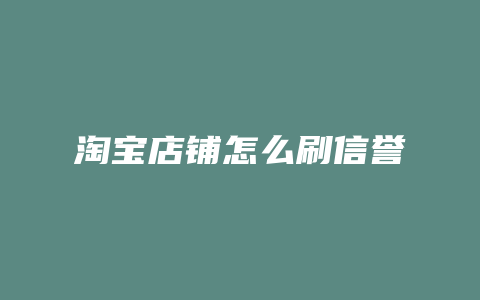 淘宝店铺怎么刷信誉